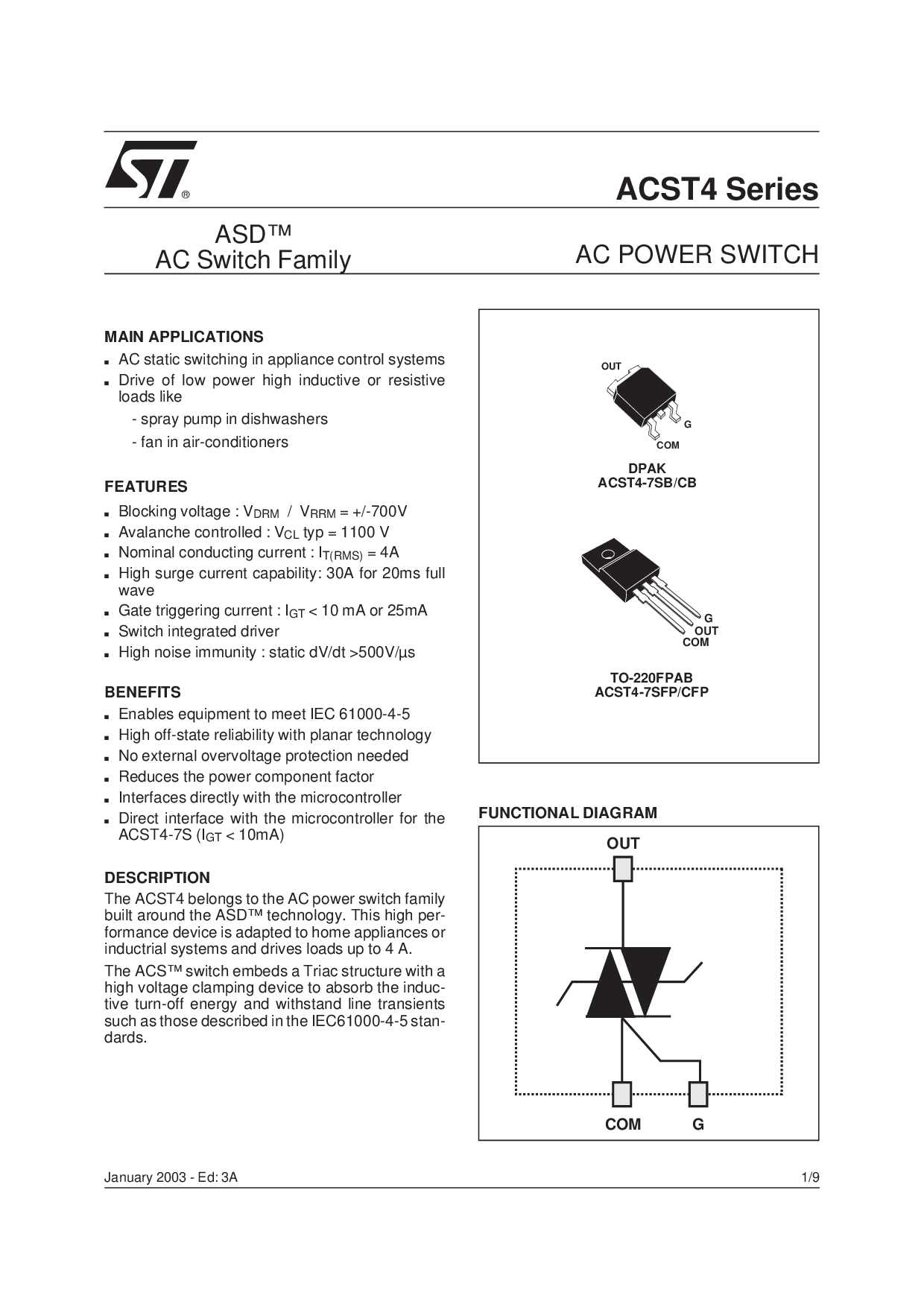 ST®

ACST4 Series

ASD™
AC Switch Family

AC POWER SWITCH

MAIN APPLICATIONS
- AC static switching in appliance control systems
- Drive of low power high inductive or resistive loads like
  - spray pump in dishwashers
  - fan in air-conditioners

FEATURES
- Blocking voltage : $V_{DRM}$ / $V_{RRM}$ = +/-700V
- Avalanche controlled : $V_{CL}$ typ = 1100 V
- Nominal conducting current : $I_{T(RMS)}$ = 4A
- High surge current capability: 30A for 20ms full wave
- Gate triggering current : $I_{GT}$ < 10 mA or 25mA
- Switch integrated driver
- High noise immunity : static dV/dt >500V/µs

BENEFITS
- Enables equipment to meet IEC 61000-4-5
- High off-state reliability with planar technology
- No external overvoltage protection needed
- Reduces the power component factor
- Interfaces directly with the microcontroller
- Direct interface with the microcontroller for the ACST4-7S ($I_{GT}$ < 10mA)

DESCRIPTION
The ACST4 belongs to the AC power switch family built around the ASD™ technology. This high performance device is adapted to home appliances or inductrial systems and drives loads up to 4 A.

The ACS™ switch embeds a Triac structure with a high voltage clamping device to absorb the inductive turn-off energy and withstand line transients such as those described in the IEC61000-4-5 standards.

OUT
G
COM
DPAK
ACST4-7SB/CB

G
OUT
COM
TO-220FPAB
ACST4-7SFP/CFP

FUNCTIONAL DIAGRAM
OUT
COM G

January 2003 - Ed: 3A 1/9